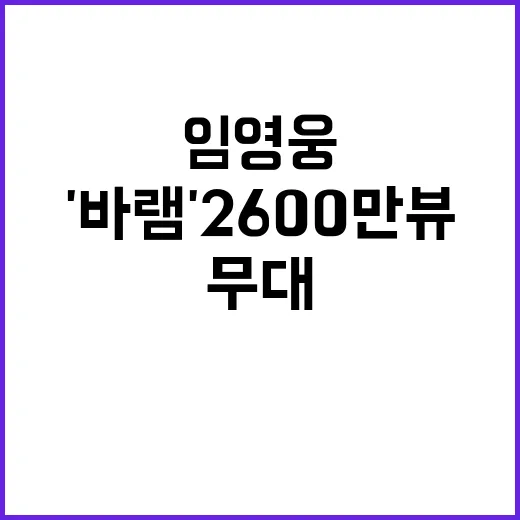 임영웅
'바램'2600만뷰
무대